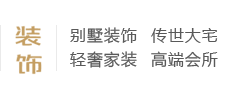 装饰

别墅装饰　传世大宅
轻奢家装　高端会所